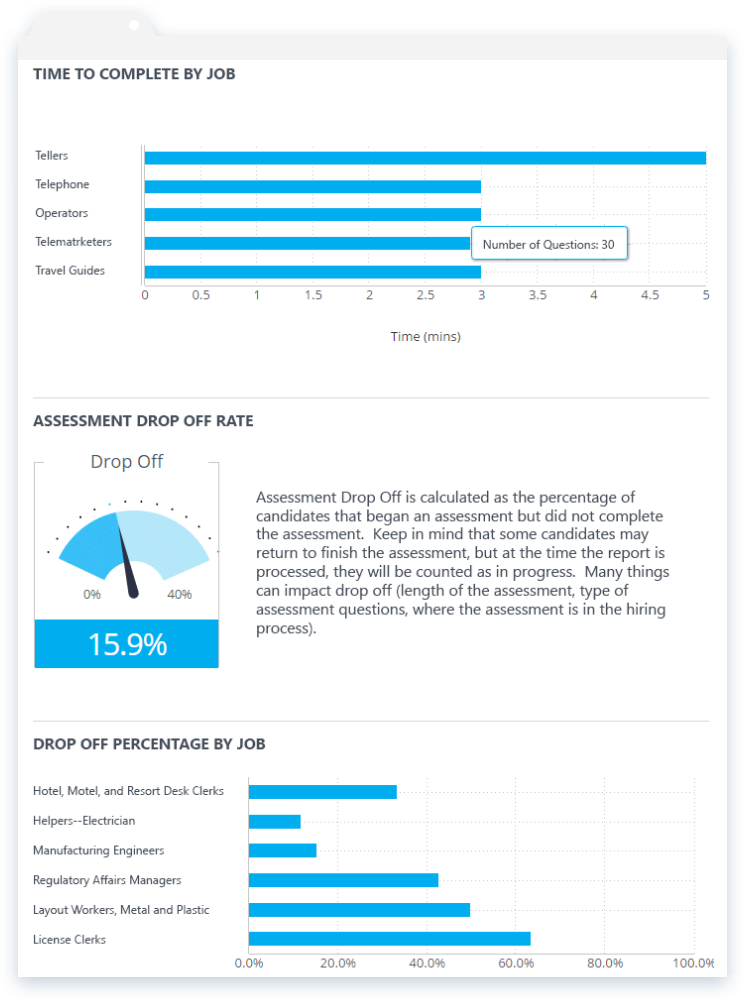 TIME TO COMPLETE BY JOB

Tellers
Telephone
Operators
Telematrketers
Travel Guides

Number of Questions: 30

0 0.5 1 1.5 2 2.5 3 3.5 4 4.5 5

Time (mins)

ASSESSMENT DROP OFF RATE

Drop Off

0% 40%

15.9%

Assessment Drop Off is calculated as the percentage of candidates that began an assessment but did not complete the assessment. Keep in mind that some candidates may return to finish the assessment, but at the time the report is processed, they will be counted as in progress. Many things can impact drop off (length of the assessment, type of assessment questions, where the assessment is in the hiring process).

DROP OFF PERCENTAGE BY JOB

Hotel, Motel, and Resort Desk Clerks
Helpers--Electrician
Manufacturing Engineers
Regulatory Affairs Managers
Layout Workers, Metal and Plastic
License Clerks

0.0% 20.0% 40.0% 60.0% 80.0% 100.0%